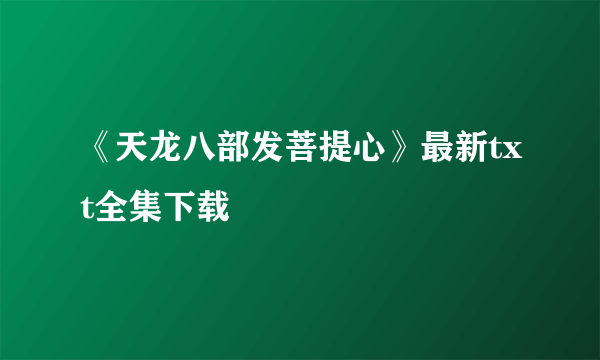 《天龙八部发菩提心》最新txt全集下载